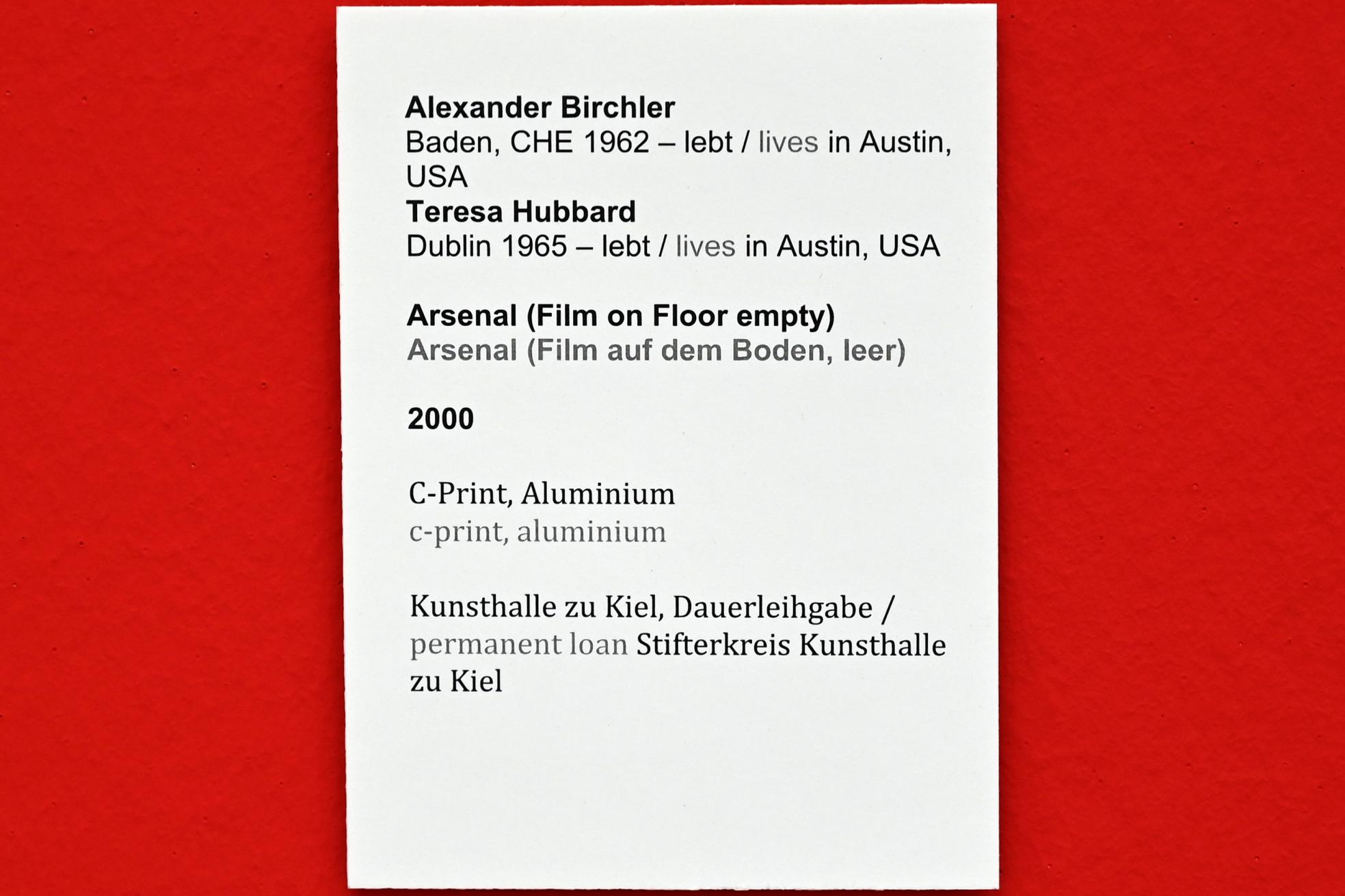 Alexander Birchler
Baden, CHE 1962 – lebt / lives in Austin, USA
Teresa Hubbard
Dublin 1965 – lebt / lives in Austin, USA

Arsenal (Film on Floor empty)
Arsenal (Film auf dem Boden, leer)

2000

C-Print, Aluminium
c-print, aluminium

Kunsthalle zu Kiel, Dauerleihgabe / permanent loan Stifterkreis Kunsthalle zu Kiel